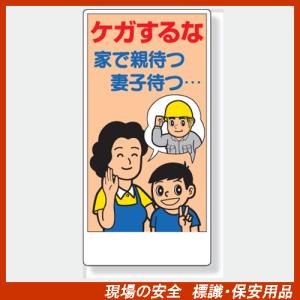 ケガするな
家で親待つ
妻子待つ…

現場の安全　標識・保安用品